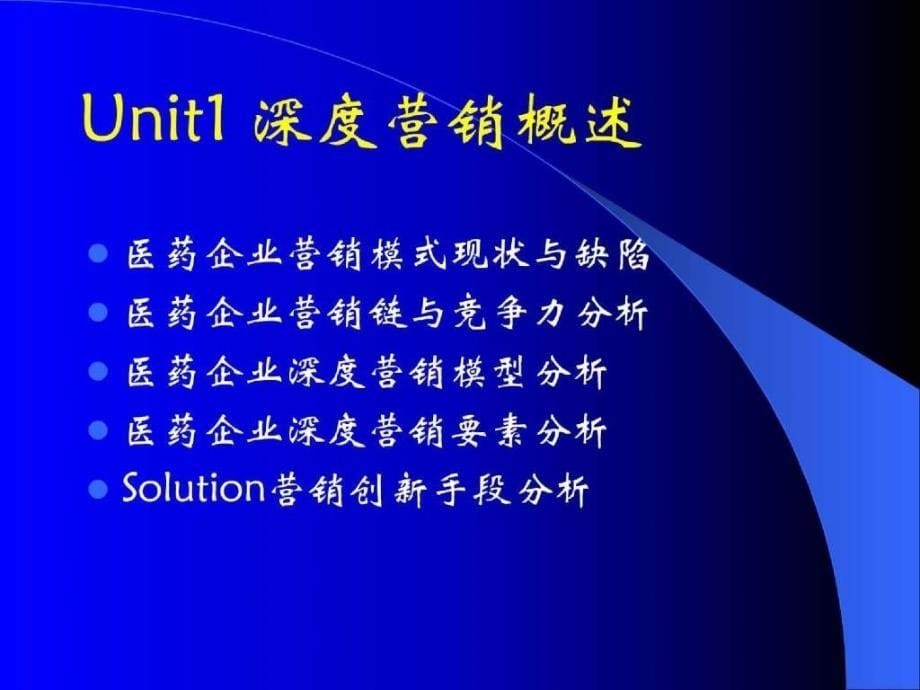 Unit1 深度营销概述

- 医药企业营销模式现状与缺陷
- 医药企业营销链与竞争力分析
- 医药企业深度营销模型分析
- 医药企业深度营销要素分析
- Solution营销创新手段分析